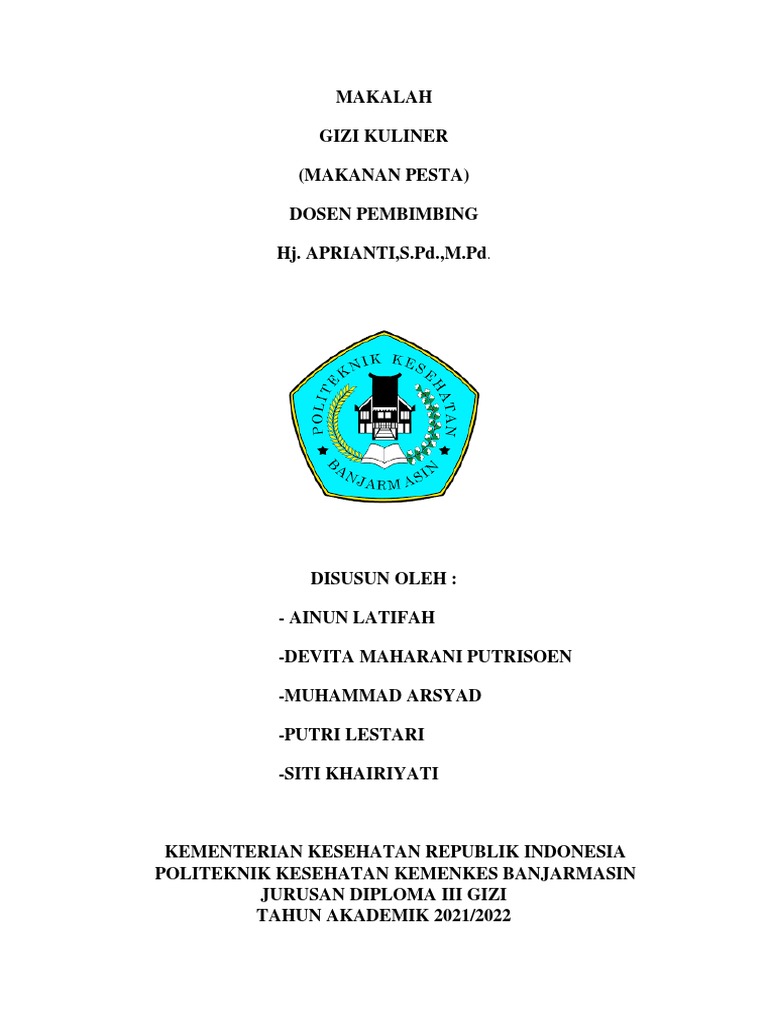 MAKALAH

GIZI KULINER

(MAKANAN PESTA)

DOSEN PEMBIMBING

Hj. APRIANTI,S.Pd.,M.Pd.

POLITEKNIK KESEHATAN

BANJARMASIN

DISUSUN OLEH :

- AINUN LATIFAH

-DEVITA MAHARANI PUTRISOEN

-MUHAMMAD ARSYAD

-PUTRI LESTARI

-SITI KHAIRIYATI

KEMENTERIAN KESEHATAN REPUBLIK INDONESIA
POLITEKNIK KESEHATAN KEMENKES BANJARMASIN
JURUSAN DIPLOMA III GIZI
TAHUN AKADEMIK 2021/2022